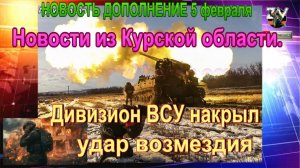 НОВОСТЬ ДОПОЛНЕНИЕ 5 февраля

Новости из Курской области.

Дивизион ВСУ накрыл удар возмездия